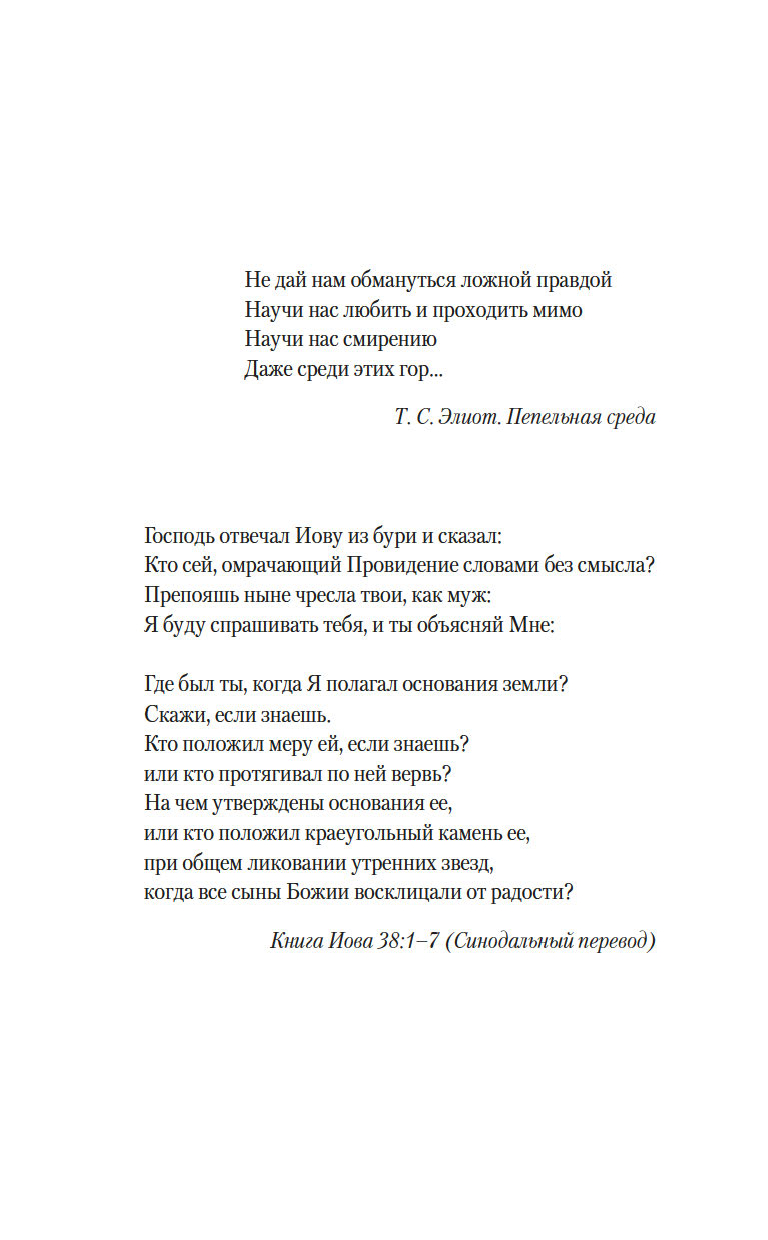 Не дай нам обмануться ложной правдой
Научи нас любить и проходить мимо
Научи нас смирению
Даже среди этих гор...

Т. С. Элиот. Пепельная среда

Господь отвечал Иову из бури и сказал:
Кто сей, омрачающий Провидение словами без смысла?
Препояшь ныне чресла твои, как муж:
Я буду спрашивать тебя, и ты объясняй Мне:

Где был ты, когда Я полагал основания земли?
Скажи, если знаешь.
Кто положил меру ей, если знаешь?
или кто протягивал по ней вервь?
На чем утверждены основания ее,
или кто положил краеугольный камень ее,
при общем ликовании утренних звезд,
когда все сыны Божии восклицали от радости?

Книга Иова 38:1–7 (Синодальный перевод)